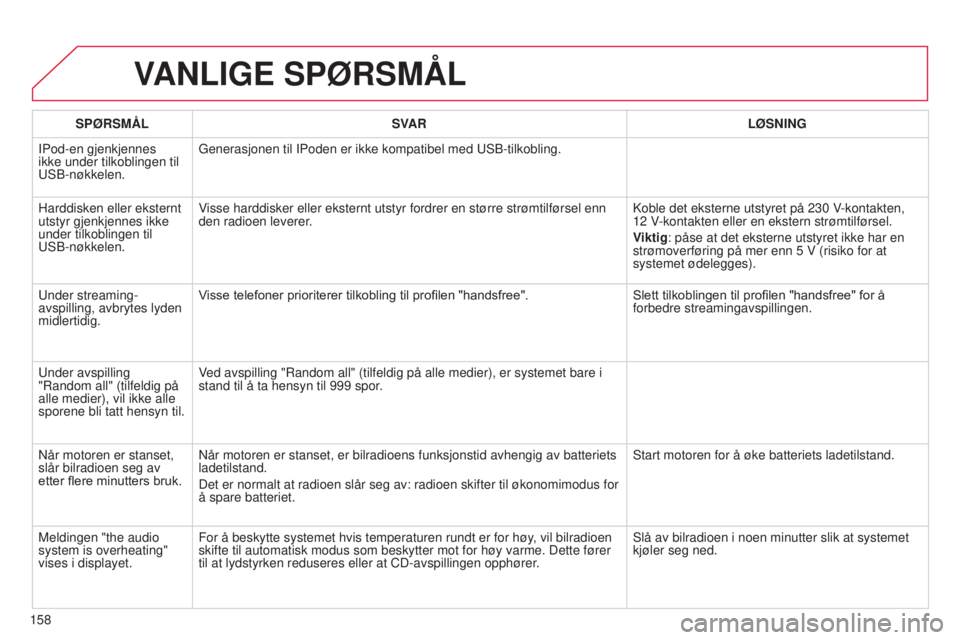 VANLIGE SPØRSMÅL

| SPØRSMÅL | SVAR | LØSNING |
|---|---|---|
| IPod-en gjenkjennes ikke under tilkoblingen til USB-nøkkelen. | Generasjonen til IPoden er ikke kompatibel med USB-tilkobling. | |
| Harddisken eller eksternt utstyr gjenkjennes ikke under tilkoblingen til USB-nøkkelen. | Visse harddisker eller eksternt utstyr fordrer en større strømtilførsel enn den radioen leverer. | Koble det eksterne utstyret på 230 V-kontakten, 12 V-kontakten eller en ekstern strømtilførsel. Viktig: påse at det eksterne utstyret ikke har en strømoverføring på mer enn 5 V (risiko for at systemet ødelegges). |
| Under streaming-avspilling, avbrytes lyden midlertidig. | Visse telefoner prioriterer tilkobling til profilen "handsfree". | Slett tilkoblingen til profilen "handsfree" for å forbedre streamingavspillingen. |
| Under avspilling "Random all" (tilfeldig på alle medier), vil ikke alle sporene bli tatt hensyn til. | Ved avspilling "Random all" (tilfeldig på alle medier), er systemet bare i stand til å ta hensyn til 999 spor. | |
| Når motoren er stanset, slår bilradioen seg av etter flere minutters bruk. | Når motoren er stanset, er bilradioens funksjonstid avhengig av batteriets ladetilstand. Det er normalt at radioen slår seg av: radioen skifter til økonomimodus for å spare batteriet. | Start motoren for å øke batteriets ladetilstand. |
| Meldingen "the audio system is overheating" vises i displayet. | For å beskytte systemet hvis temperaturen rundt er for høy, vil bilradioen skifte til automatisk modus som beskytter mot for høy varme. Dette fører til at lydstyrken reduseres eller at CD-avspillingen opphører. | Slå av bilradioen i noen minutter slik at systemet kjøler seg ned. |

158

carmanualsonline.info